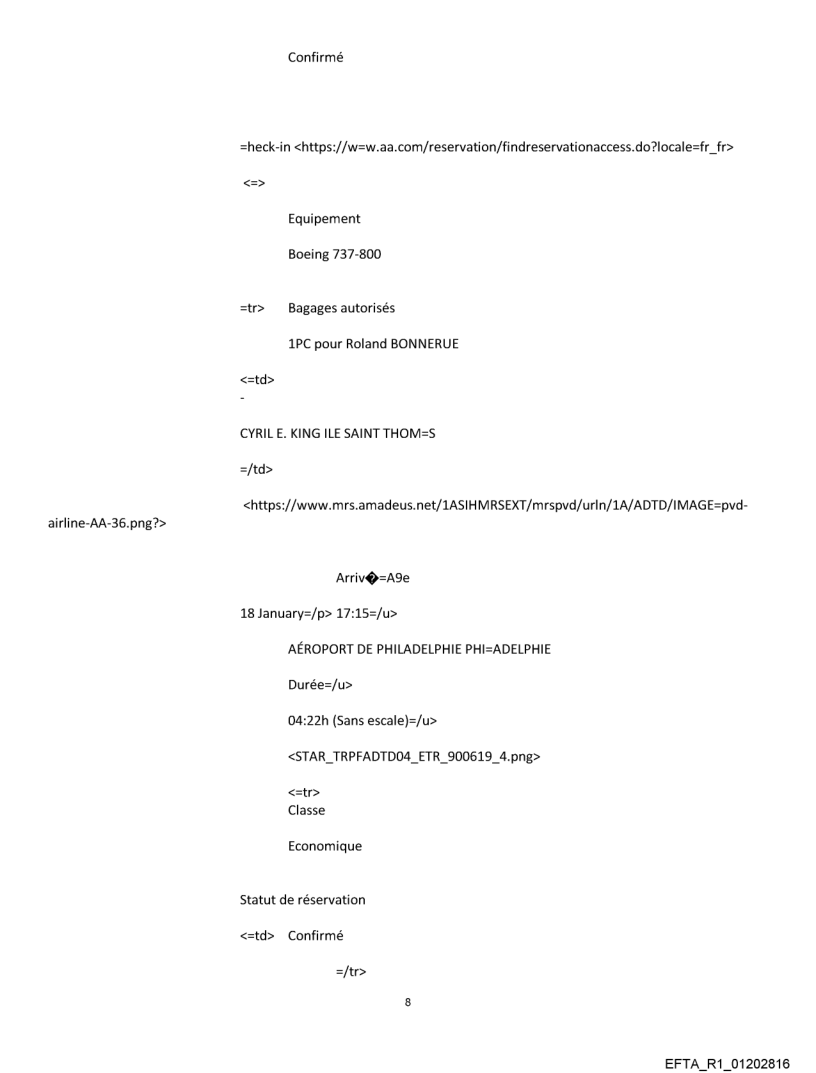 Confirmé

=heck-in <https://w=w.aa.com/reservation/findreservationaccess.do?locale=fr_fr>

<=>

Equipement

Boeing 737-800

=tr> Bagages autorisés

1PC pour Roland BONNERUE

<=td>
-

CYRIL E. KING ILE SAINT THOM=S

=/td>

<https://www.mrs.amadeus.net/1ASIHMRSEXT/mrspvd/urln/1A/ADTD/IMAGE=pvd-airline-AA-36.png?>

Arriv�=A9e

18 January=/p> 17:15=/u>

AÉROPORT DE PHILADELPHIE PHI=ADELPHIE

Durée=/u>

04:22h (Sans escale)=/u>

<STAR_TRPFADTD04_ETR_900619_4.png>

<=tr>
Classe

Economique

Statut de réservation

<=td> Confirmé

=/tr>

8

EFTA_R1_01202816